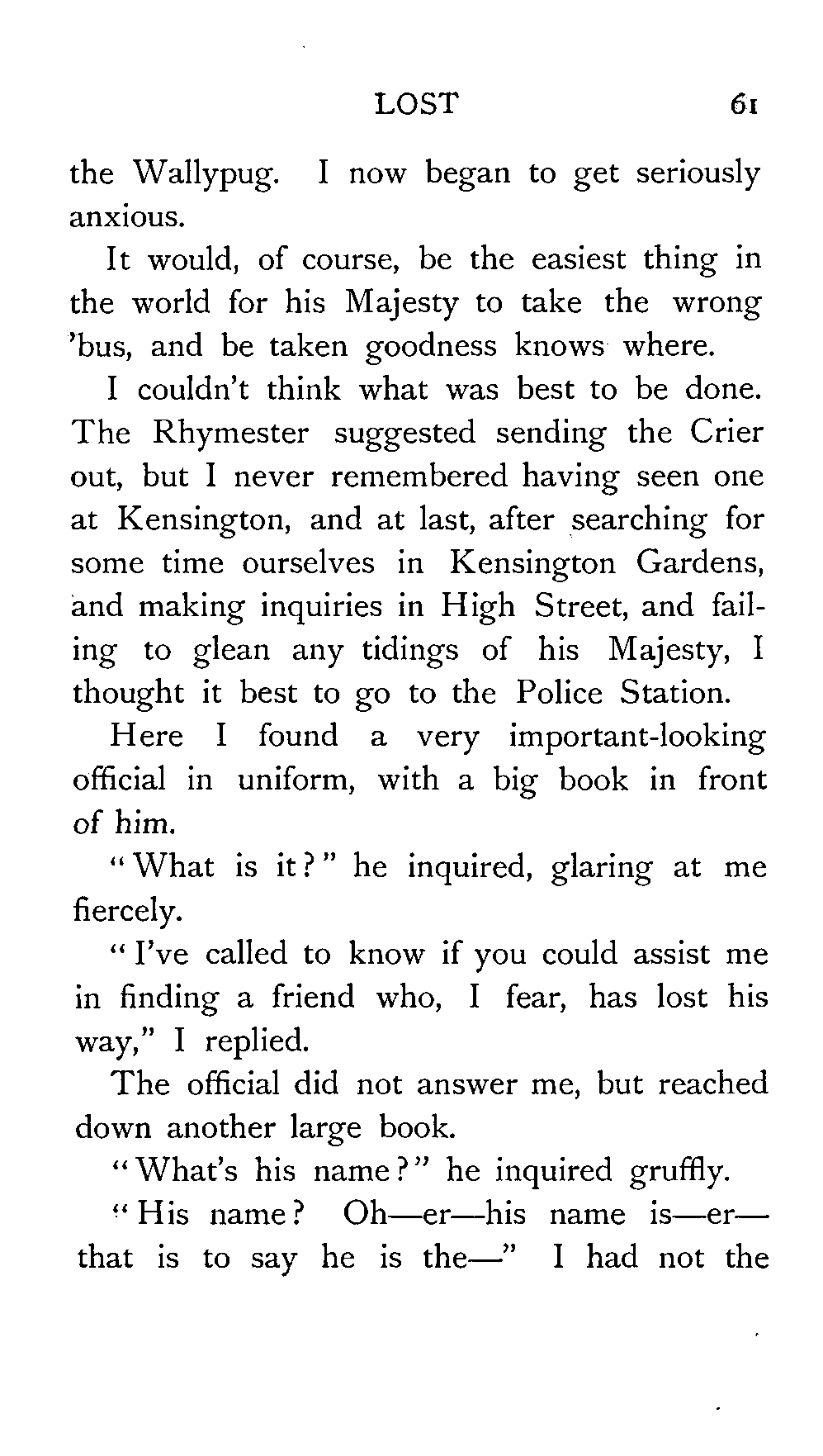 LOST 61

the Wallypug. I now began to get seriously anxious.

It would, of course, be the easiest thing in the world for his Majesty to take the wrong 'bus, and be taken goodness knows where.

I couldn't think what was best to be done. The Rhymester suggested sending the Crier out, but I never remembered having seen one at Kensington, and at last, after searching for some time ourselves in Kensington Gardens, and making inquiries in High Street, and failing to glean any tidings of his Majesty, I thought it best to go to the Police Station.

Here I found a very important-looking official in uniform, with a big book in front of him.

"What is it?" he inquired, glaring at me fiercely.

"I've called to know if you could assist me in finding a friend who, I fear, has lost his way," I replied.

The official did not answer me, but reached down another large book.

"What's his name?" he inquired gruffly.

"His name? Oh—er—his name is—er—that is to say he is the—" I had not the